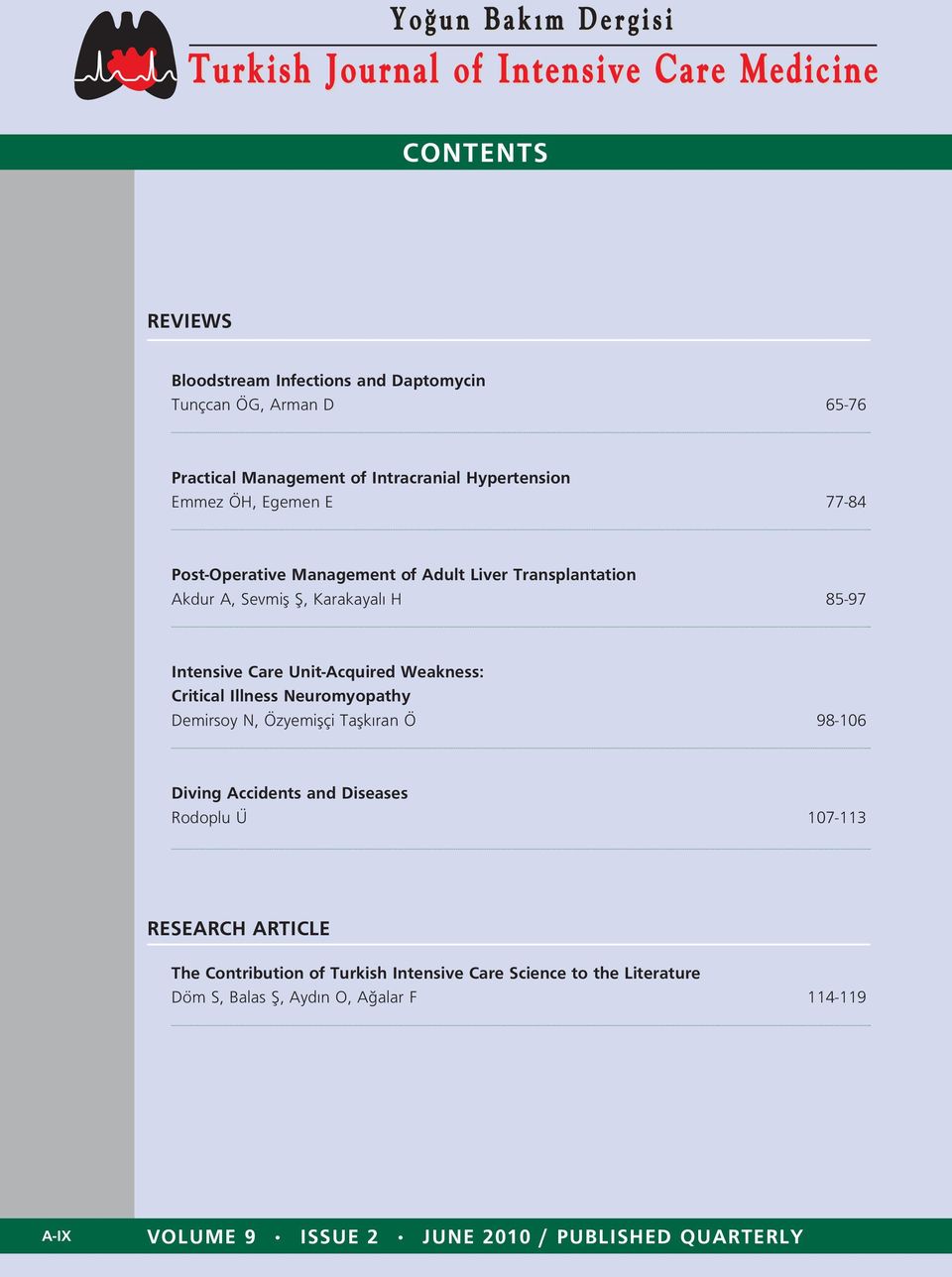 Yoğun Bakım Dergisi
Turkish Journal of Intensive Care Medicine

CONTENTS

REVIEWS

Bloodstream Infections and Daptomycin
Tunçcan ÖG, Arman D 65-76

Practical Management of Intracranial Hypertension
Emmez ÖH, Egemen E 77-84

Post-Operative Management of Adult Liver Transplantation
Akdur A, Sevmiş Ş, Karakayalı H 85-97

Intensive Care Unit-Acquired Weakness:
Critical Illness Neuromyopathy
Demirsoy N, Özyemişçi Taşkıran Ö 98-106

Diving Accidents and Diseases
Rodoplu Ü 107-113

RESEARCH ARTICLE

The Contribution of Turkish Intensive Care Science to the Literature
Döm S, Balas Ş, Aydın O, Ağalar F 114-119

A-IX

VOLUME 9 • ISSUE 2 • JUNE 2010 / PUBLISHED QUARTERLY